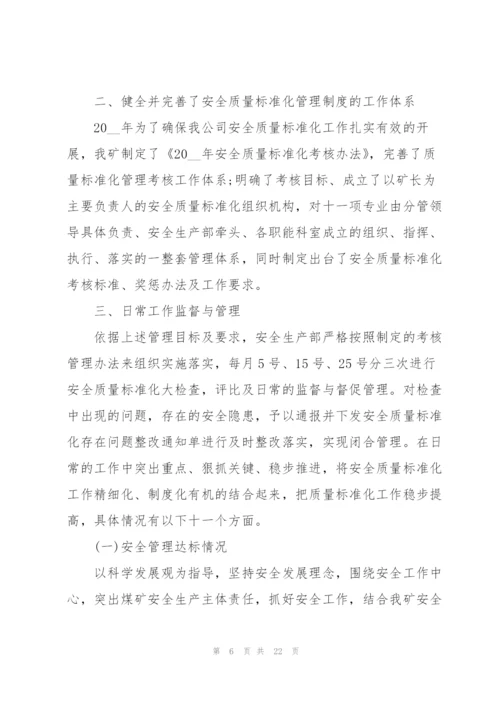 二、健全并完善了安全质量标准化管理制度的工作体系

20__年为了确保我公司安全质量标准化工作扎实有效的开展，我矿制定了《20__年安全质量标准化考核办法》，完善了质量标准化管理考核工作体系;明确了考核目标、成立了以矿长为主要负责人的安全质量标准化组织机构，对十一项专业由分管领导具体负责、安全生产部牵头、各职能科室成立的组织、指挥、执行、落实的一整套管理体系，同时制定出台了安全质量标准化考核标准、奖惩办法及工作要求。

三、日常工作监督与管理

依据上述管理目标及要求，安全生产部严格按照制定的考核管理办法来组织实施落实，每月5号、15号、25号分三次进行安全质量标准化大检查，评比及日常的监督与督促管理。对检查中出现的问题，存在的安全隐患，予以通报并下发安全质量标准化存在问题整改通知单进行及时整改落实，实现闭合管理。在日常的工作中突出重点、狠抓关键、稳步推进，将安全质量标准化工作精细化、制度化有机的结合起来，把质量标准化工作稳步提高，具体情况有以下十一个方面。

(一)安全管理达标情况

以科学发展观为指导，坚持安全发展理念，围绕安全工作中心，突出煤矿安全生产主体责任，抓好安全工作，结合我矿安全

第 6 页 共 22 页